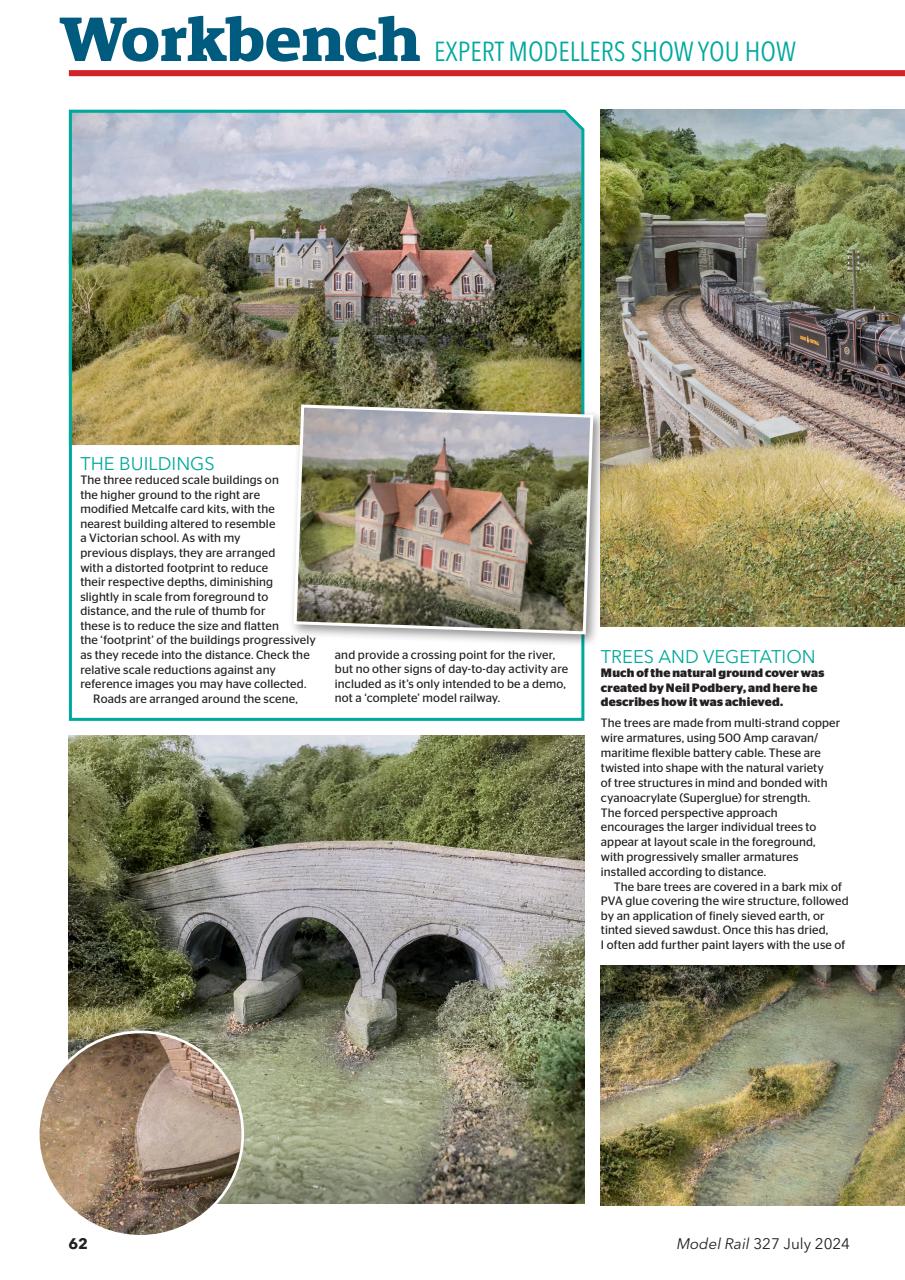 Workbench EXPERT MODELLERS SHOW YOU HOW

THE BUILDINGS
The three reduced scale buildings on the higher ground to the right are modified Metcalfe card kits, with the nearest building altered to resemble a Victorian school. As with my previous displays, they are arranged with a distorted footprint to reduce their respective depths, diminishing slightly in scale from foreground to distance, and the rule of thumb for these is to reduce the size and flatten the 'footprint' of the buildings progressively as they recede into the distance. Check the relative scale reductions against any reference images you may have collected.

Roads are arranged around the scene, and provide a crossing point for the river, but no other signs of day-to-day activity are included as it's only intended to be a demo, not a 'complete' model railway.

TREES AND VEGETATION
Much of the natural ground cover was created by Neil Podbery, and here he describes how it was achieved.

The trees are made from multi-strand copper wire armatures, using 500 Amp caravan/maritime flexible battery cable. These are twisted into shape with the natural variety of tree structures in mind and bonded with cyanoacrylate (Superglue) for strength. The forced perspective approach encourages the larger individual trees to appear at layout scale in the foreground, with progressively smaller armatures installed according to distance.

The bare trees are covered in a bark mix of PVA glue covering the wire structure, followed by an application of finely sieved earth, or tinted sieved sawdust. Once this has dried, I often add further paint layers with the use of

62

Model Rail 327 July 2024